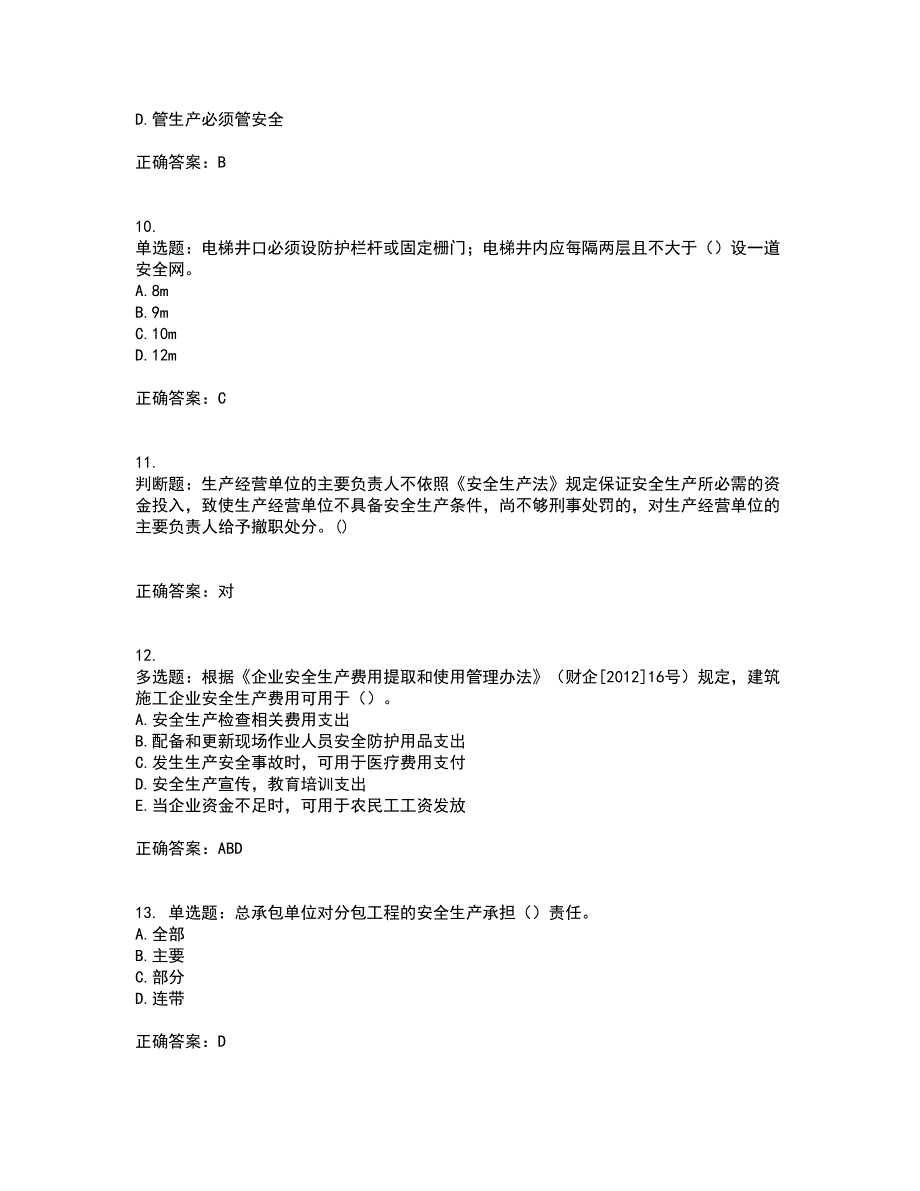 D.管生产必须管安全

正确答案：B

10.
单选题：电梯井口必须设防护栏杆或固定栅门；电梯井内应每隔两层且不大于（）设一道安全网。
A.8m
B.9m
C.10m
D.12m

正确答案：C

11.
判断题：生产经营单位的主要负责人不依照《安全生产法》规定保证安全生产所必需的资金投入，致使生产经营单位不具备安全生产条件，尚不够刑事处罚的，对生产经营单位的主要负责人给予撤职处分。()

正确答案：对

12.
多选题：根据《企业安全生产费用提取和使用管理办法》（财企[2012]16号）规定，建筑施工企业安全生产费用可用于（）。
A.安全生产检查相关费用支出
B.配备和更新现场作业人员安全防护用品支出
C.发生生产安全事故时，可用于医疗费用支付
D.安全生产宣传，教育培训支出
E.当企业资金不足时，可用于农民工工资发放

正确答案：ABD

13. 单选题：总承包单位对分包工程的安全生产承担（）责任。
A.全部
B.主要
C.部分
D.连带

正确答案：D